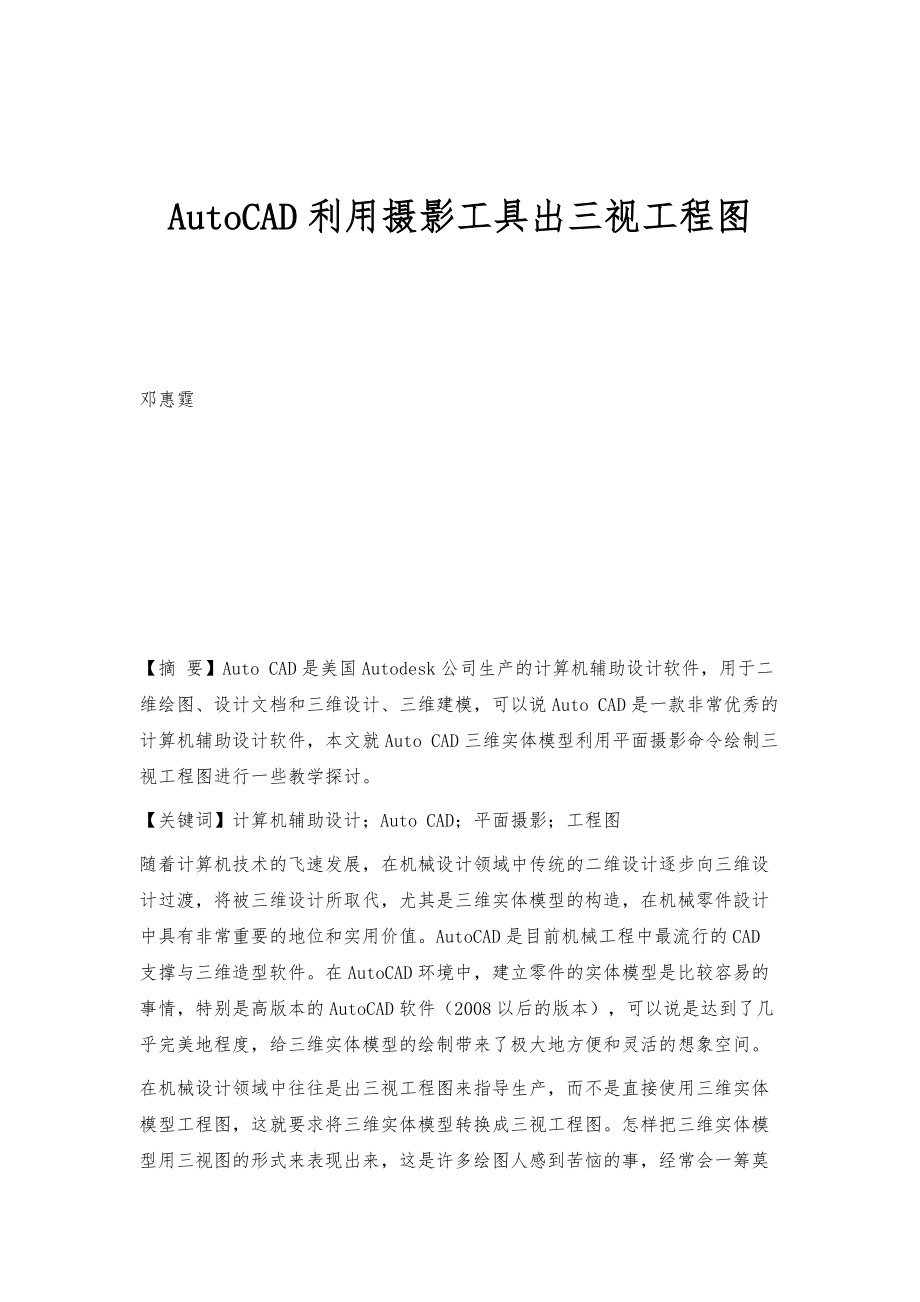 AutoCAD利用摄影工具出三视工程图

邓惠霆

【摘 要】Auto CAD是美国Autodesk公司生产的计算机辅助设计软件，用于二维绘图、设计文档和三维设计、三维建模，可以说Auto CAD是一款非常优秀的计算机辅助设计软件，本文就Auto CAD三维实体模型利用平面摄影命令绘制三视工程图进行一些教学探讨。

【关键词】计算机辅助设计；Auto CAD；平面摄影；工程图

随着计算机技术的飞速发展，在机械设计领域中传统的二维设计逐步向三维设计过渡，将被三维设计所取代，尤其是三维实体模型的构造，在机械零件設计中具有非常重要的地位和实用价值。AutoCAD是目前机械工程中最流行的CAD支撑与三维造型软件。在AutoCAD环境中，建立零件的实体模型是比较容易的事情，特别是高版本的AutoCAD软件（2008以后的版本），可以说是达到了几乎完美地程度，给三维实体模型的绘制带来了极大地方便和灵活的想象空间。

在机械设计领域中往往是出三视工程图来指导生产，而不是直接使用三维实体模型工程图，这就要求将三维实体模型转换成三视工程图。怎样把三维实体模型用三视图的形式来表现出来，这是许多绘图人感到苦恼的事，经常会一筹莫